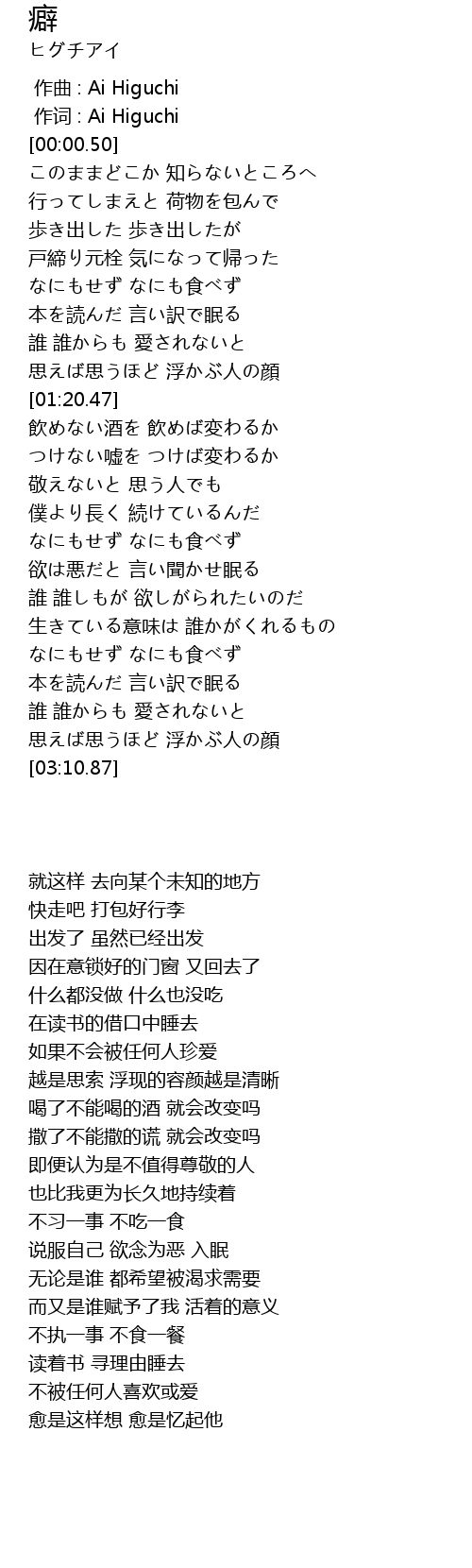 癖
ヒグチアイ

作曲 : Ai Higuchi
作词 : Ai Higuchi
[00:00.50]
このままどこか 知らないところへ
行ってしまえと 荷物を包んで
歩き出した 歩き出したが
戸締り元栓 気になって帰った
なにもせず なにも食べず
本を読んだ 言い訳で眠る
誰 誰からも 愛されないと
思えば思うほど 浮かぶ人の顔
[01:20.47]
飲めない酒を 飲めば変わるか
つけない嘘を つけば変わるか
敬えないと 思う人でも
僕より長く 続けているんだ
なにもせず なにも食べず
欲は悪だと 言い聞かせ眠る
誰 誰しもが 欲しがられたいのだ
生きている意味は 誰かがくれるもの
なにもせず なにも食べず
本を読んだ 言い訳で眠る
誰 誰からも 愛されないと
思えば思うほど 浮かぶ人の顔
[03:10.87]

就这样 去向某个未知的地方
快走吧 打包好行李
出发了 虽然已经出发
因在意锁好的门窗 又回去了
什么都没做 什么也没吃
在读书的借口中睡去
如果不会被任何人珍爱
越是思索 浮现的容颜越是清晰
喝了不能喝的酒 就会改变吗
撒了不能撒的谎 就会改变吗
即便认为是不值得尊敬的人
也比我更为长久地持续着
不习一事 不吃一食
说服自己 欲念为恶 入眠
无论是谁 都希望被渴求需要
而又是谁赋予了我 活着的意义
不执一事 不食一餐
读着书 寻理由睡去
不被任何人喜欢或爱
愈是这样想 愈是忆起他